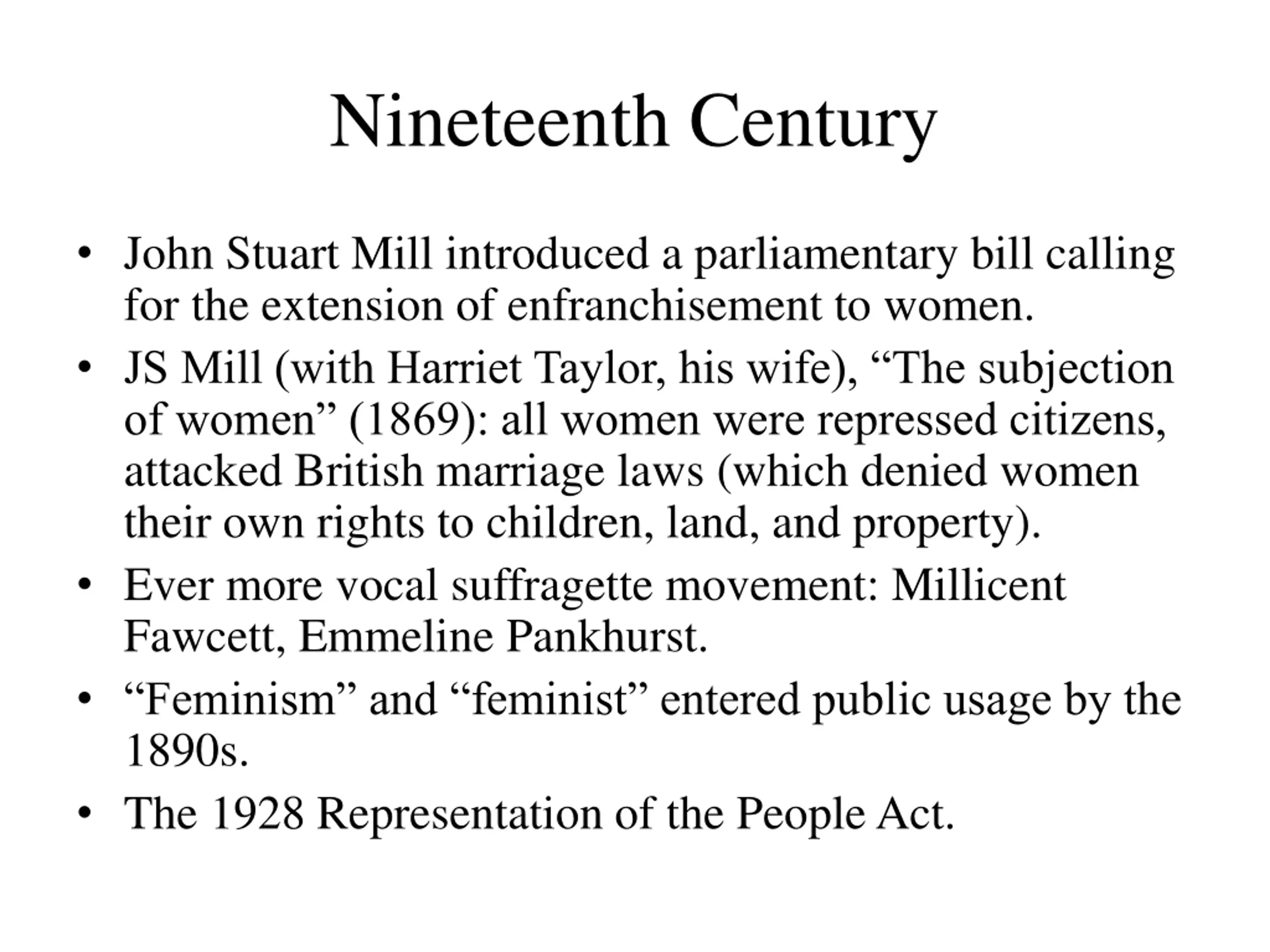 Nineteenth Century

• John Stuart Mill introduced a parliamentary bill calling for the extension of enfranchisement to women.
• JS Mill (with Harriet Taylor, his wife), “The subjection of women” (1869): all women were repressed citizens, attacked British marriage laws (which denied women their own rights to children, land, and property).
• Ever more vocal suffragette movement: Millicent Fawcett, Emmeline Pankhurst.
• “Feminism” and “feminist” entered public usage by the 1890s.
• The 1928 Representation of the People Act.